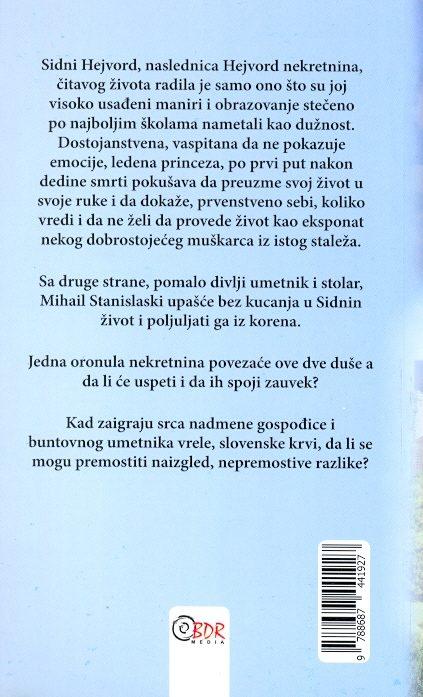 Sidni Hejvord, naslednica Hejvord nekretnina, čitavog života radila je samo ono što su joj visoko usađeni maniri i obrazovanje stečeno po najboljim školama nametali kao dužnost. Dostojanstvena, vaspitana da ne pokazuje emocije, ledena princeza, po prvi put nakon dedine smrti pokušava da preuzme svoj život u svoje ruke i da dokaže, prvenstveno sebi, koliko vredi i da ne želi da provede život kao eksponat nekog dobrostojećeg muškarca iz istog staleža.

Sa druge strane, pomalo divlji umetnik i stolar, Mihail Stanislaski upašće bez kucanja u Sidnin život i poljuljati ga iz korena.

Jedna oronula nekretnina povezaće ove dve duše a da li će uspeti i da ih spoji zauvek?

Kad zaigraju srca nadmene gospođice i buntovnog umetnika vrele, slovenske krvi, da li se mogu premostiti naizgled, nepremostive razlike?

BDR MEDIA

9 788687 441927